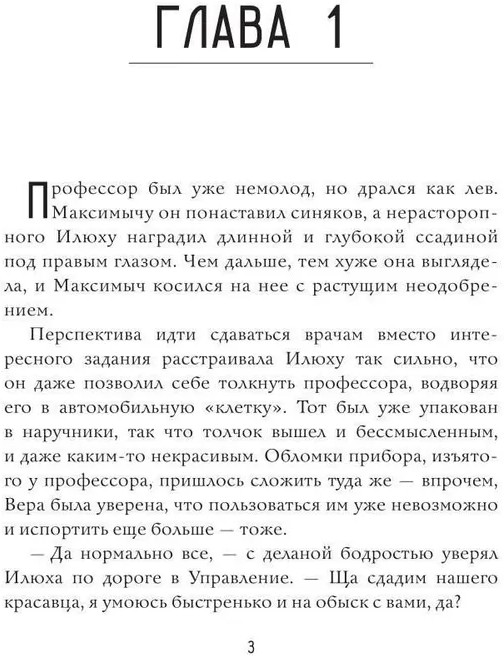 ГЛАВА 1

Профессор был уже немолод, но дрался как лев. Максимычу он понаставил синяков, а нерасторопного Илюху наградил длинной и глубокой ссадиной под правым глазом. Чем дальше, тем хуже она выглядела, и Максимыч косился на нее с растущим неодобрением.

Перспектива идти сдаваться врачам вместо интересного задания расстраивала Илюху так сильно, что он даже позволил себе толкнуть профессора, водворяя его в автомобильную «клетку». Тот был уже упакован в наручники, так что толчок вышел и бессмысленным, и даже каким-то некрасивым. Обломки прибора, изъятого у профессора, пришлось сложить туда же — впрочем, Вера была уверена, что пользоваться им уже невозможно и испортить еще больше — тоже.

— Да нормально все, — с деланой бодростью уверял Илюха по дороге в Управление. — Ща сдадим нашего красавца, я умоюсь быстренько и на обыск с вами, да?

3